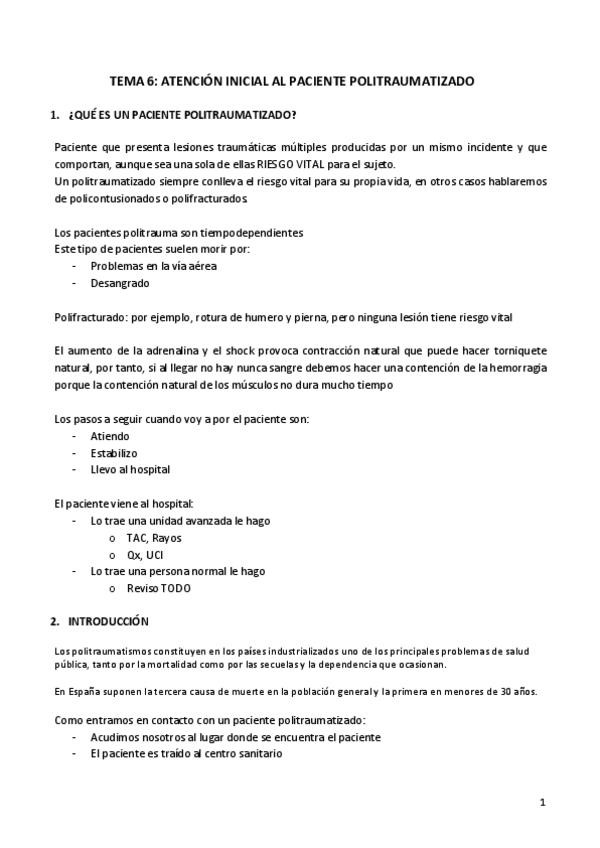 TEMA 6: ATENCIÓN INICIAL AL PACIENTE POLITRAUMATIZADO

1. ¿QUÉ ES UN PACIENTE POLITRAUMATIZADO?

Paciente que presenta lesiones traumáticas múltiples producidas por un mismo incidente y que comportan, aunque sea una sola de ellas RIESGO VITAL para el sujeto.
Un politraumatizado siempre conlleva el riesgo vital para su propia vida, en otros casos hablaremos de policontusionados o polifracturados.

Los pacientes politrauma son tiempodependientes
Este tipo de pacientes suelen morir por:
- Problemas en la vía aérea
- Desangrado

Polifracturado: por ejemplo, rotura de humero y pierna, pero ninguna lesión tiene riesgo vital

El aumento de la adrenalina y el shock provoca contracción natural que puede hacer torniquete natural, por tanto, si al llegar no hay nunca sangre debemos hacer una contención de la hemorragia porque la contención natural de los músculos no dura mucho tiempo

Los pasos a seguir cuando voy a por el paciente son:
- Atiendo
- Estabilizo
- Llevo al hospital

El paciente viene al hospital:
- Lo trae una unidad avanzada le hago
  o TAC, Rayos
  o Qx, UCI
- Lo trae una persona normal le hago
  o Reviso TODO

2. INTRODUCCIÓN

Los politraumatismos constituyen en los países industrializados uno de los principales problemas de salud pública, tanto por la mortalidad como por las secuelas y la dependencia que ocasionan.

En España suponen la tercera causa de muerte en la población general y la primera en menores de 30 años.

Como entramos en contacto con un paciente politraumatizado:
- Acudimos nosotros al lugar donde se encuentra el paciente
- El paciente es traído al centro sanitario

1